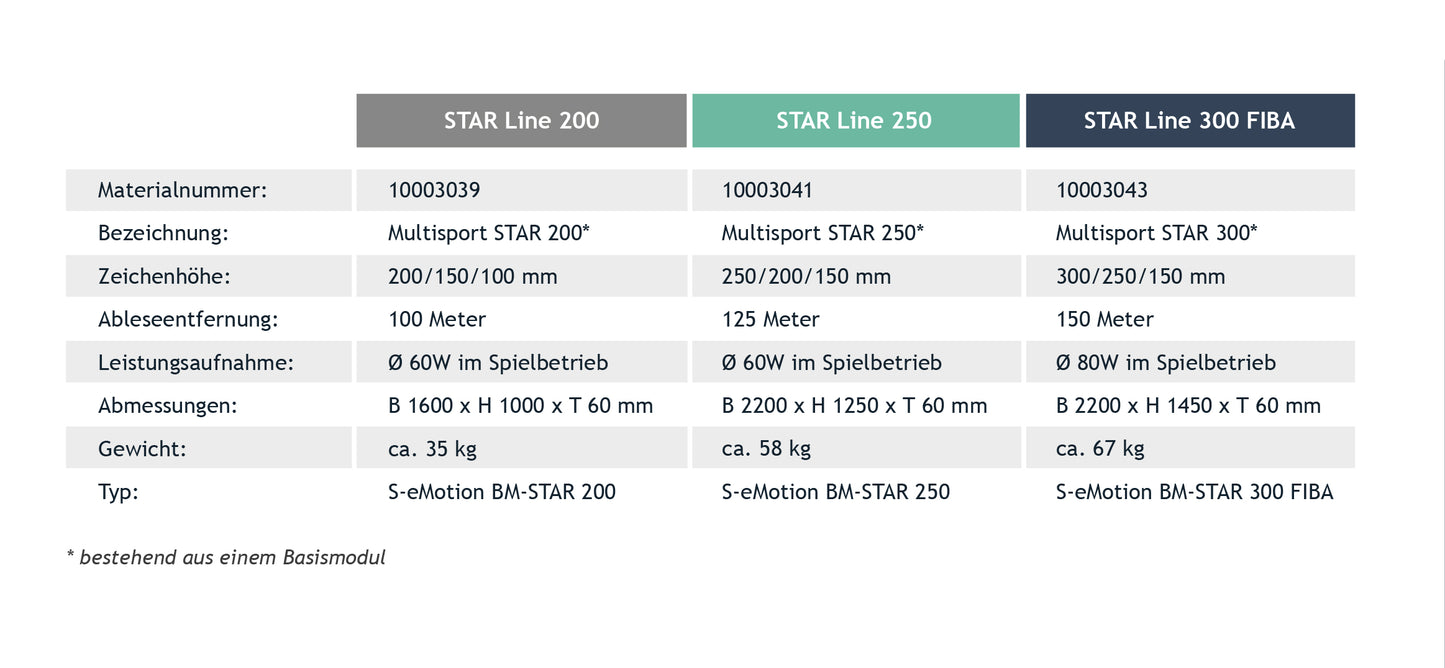 |  | STAR Line 200 | STAR Line 250 | STAR Line 300 FIBA |
|---|---|---|---|
| Materialnummer: | 10003039 | 10003041 | 10003043 |
| Bezeichnung: | Multisport STAR 200* | Multisport STAR 250* | Multisport STAR 300* |
| Zeichenhöhe: | 200/150/100 mm | 250/200/150 mm | 300/250/150 mm |
| Ableseentfernung: | 100 Meter | 125 Meter | 150 Meter |
| Leistungsaufnahme: | Ø 60W im Spielbetrieb | Ø 60W im Spielbetrieb | Ø 80W im Spielbetrieb |
| Abmessungen: | B 1600 x H 1000 x T 60 mm | B 2200 x H 1250 x T 60 mm | B 2200 x H 1450 x T 60 mm |
| Gewicht: | ca. 35 kg | ca. 58 kg | ca. 67 kg |
| Typ: | S-eMotion BM-STAR 200 | S-eMotion BM-STAR 250 | S-eMotion BM-STAR 300 FIBA |

* bestehend aus einem Basismodul